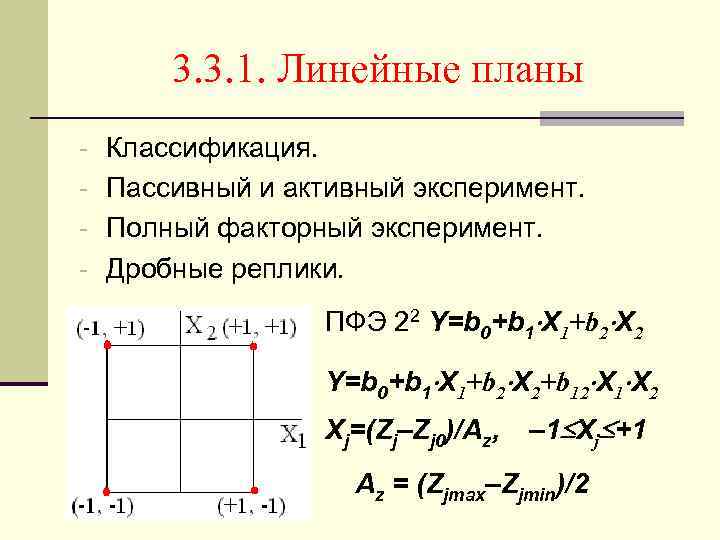 3.3.1. Линейные планы

- Классификация.
- Пассивный и активный эксперимент.
- Полный факторный эксперимент.
- Дробные реплики.

(-1, +1)
$X_2$ (+1, +1)
$X_1$
(-1, -1)
(+1, -1)

ПФЭ $2^2$ $Y=b_0+b_1 \cdot X_1+b_2 \cdot X_2$

$Y=b_0+b_1 \cdot X_1+b_2 \cdot X_2+b_{12} \cdot X_1 \cdot X_2$

$X_j=(Z_j-Z_{j0})/A_z$, $-1 \le X_j \le +1$

$A_z = (Z_{jmax}-Z_{jmin})/2$